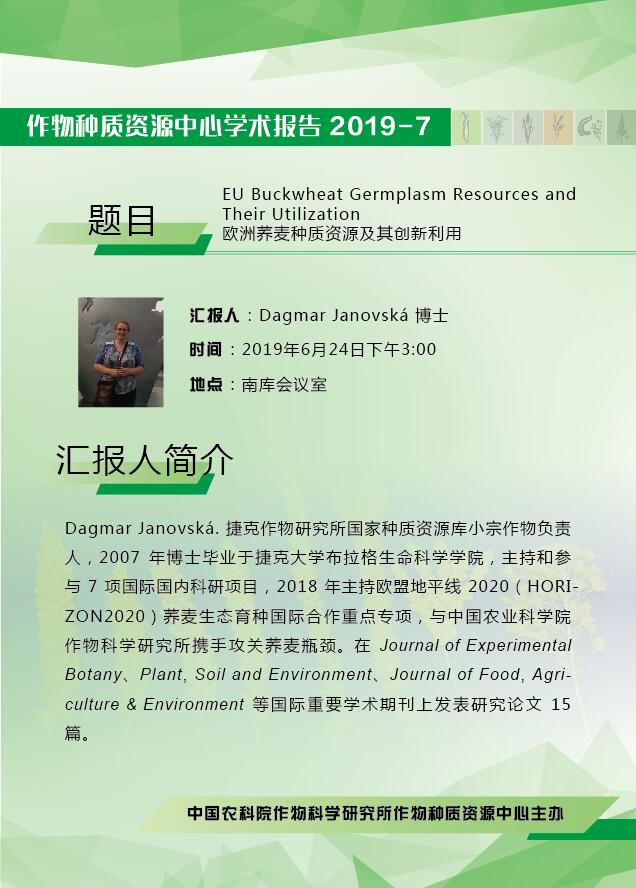 作物种质资源中心学术报告 2019-7

题目

EU Buckwheat Germplasm Resources and Their Utilization
欧洲荞麦种质资源及其创新利用

汇报人：Dagmar Janovská 博士
时间：2019年6月24日下午3:00
地点：南库会议室

汇报人简介

Dagmar Janovská. 捷克作物研究所国家种质资源库小宗作物负责人，2007 年博士毕业于捷克大学布拉格生命科学学院，主持和参与 7 项国际国内科研项目，2018 年主持欧盟地平线 2020（HORIZON2020）荞麦生态育种国际合作重点专项，与中国农业科学院作物科学研究所携手攻关荞麦瓶颈。在 Journal of Experimental Botany、Plant, Soil and Environment、Journal of Food, Agriculture & Environment 等国际重要学术期刊上发表研究论文 15 篇。

中国农科院作物科学研究所作物种质资源中心主办